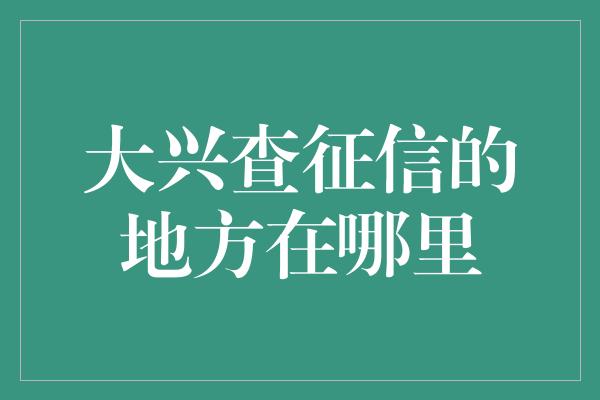 大兴查征信的地方在哪里